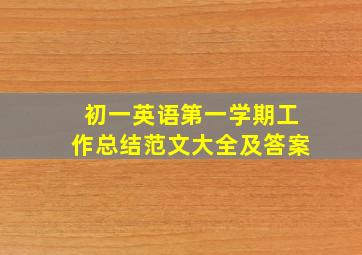 初一英语第一学期工作总结范文大全及答案